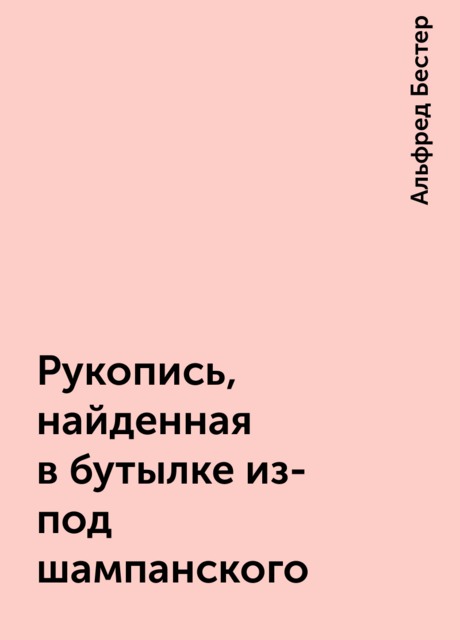 Альфред Бестер

Рукопись, найденная в бутылке из-под шампанского